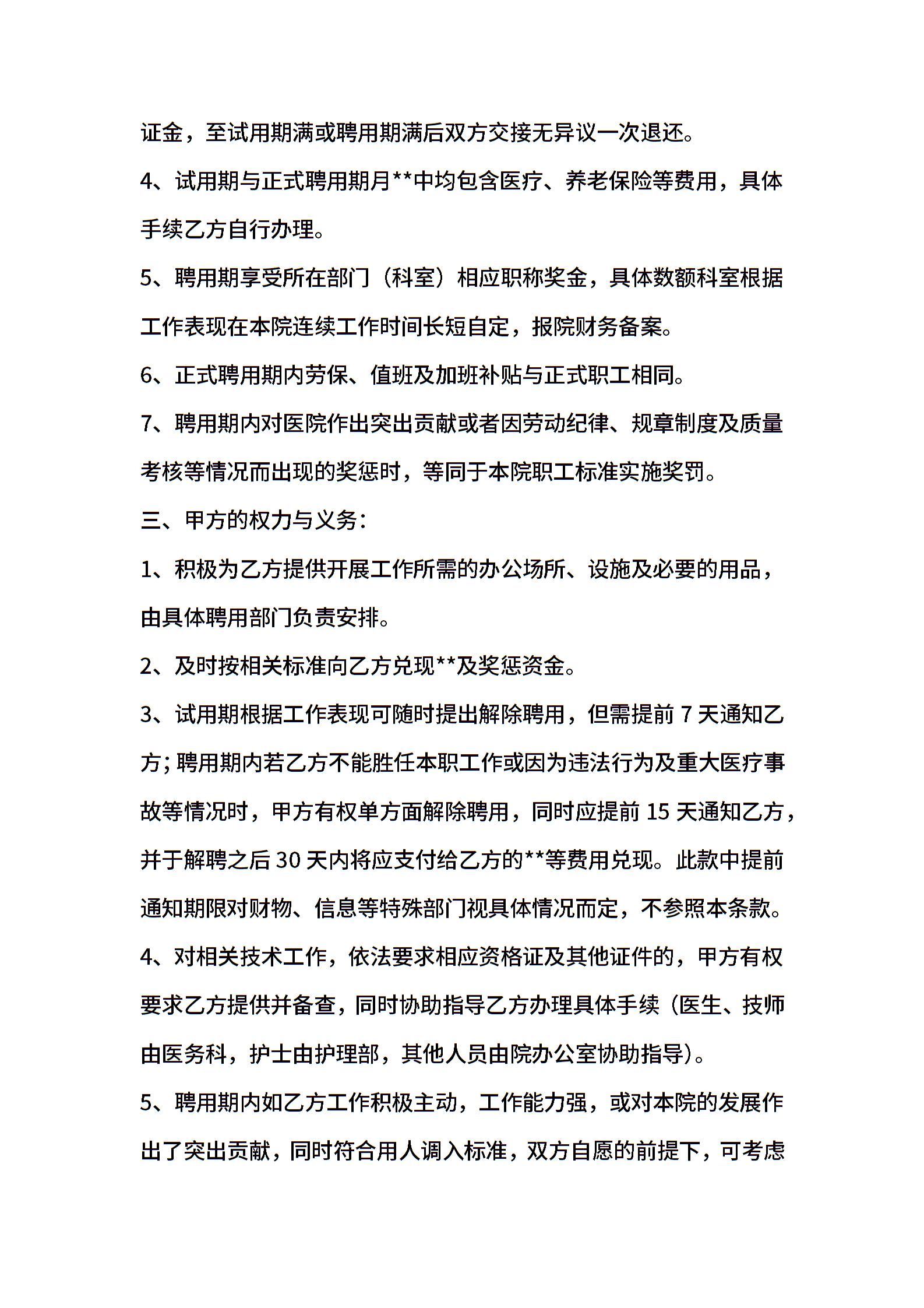 证金，至试用期满或聘用期满后双方交接无异议一次退还。

4、试用期与正式聘用期月**中均包含医疗、养老保险等费用，具体手续乙方自行办理。

5、聘用期享受所在部门（科室）相应职称奖金，具体数额科室根据工作表现在本院连续工作时间长短自定，报院财务备案。

6、正式聘用期内劳保、值班及加班补贴与正式职工相同。

7、聘用期内对医院作出突出贡献或者因劳动纪律、规章制度及质量考核等情况而出现的奖惩时，等同于本院职工标准实施奖罚。

三、甲方的权力与义务：

1、积极为乙方提供开展工作所需的办公场所、设施及必要的用品，由具体聘用部门负责安排。

2、及时按相关标准向乙方兑现**及奖惩资金。

3、试用期根据工作表现可随时提出解除聘用，但需提前 7 天通知乙方；聘用期内若乙方不能胜任本职工作或因为违法行为及重大医疗事故等情况时，甲方有权单方面解除聘用，同时应提前 15 天通知乙方，并于解聘之后 30 天内将应支付给乙方的**等费用兑现。此款中提前通知期限对财物、信息等特殊部门视具体情况而定，不参照本条款。

4、对相关技术工作，依法要求相应资格证及其他证件的，甲方有权要求乙方提供并备查，同时协助指导乙方办理具体手续（医生、技师由医务科，护士由护理部，其他人员由院办公室协助指导）。

5、聘用期内如乙方工作积极主动，工作能力强，或对本院的发展作出了突出贡献，同时符合用人调入标准，双方自愿的前提下，可考虑